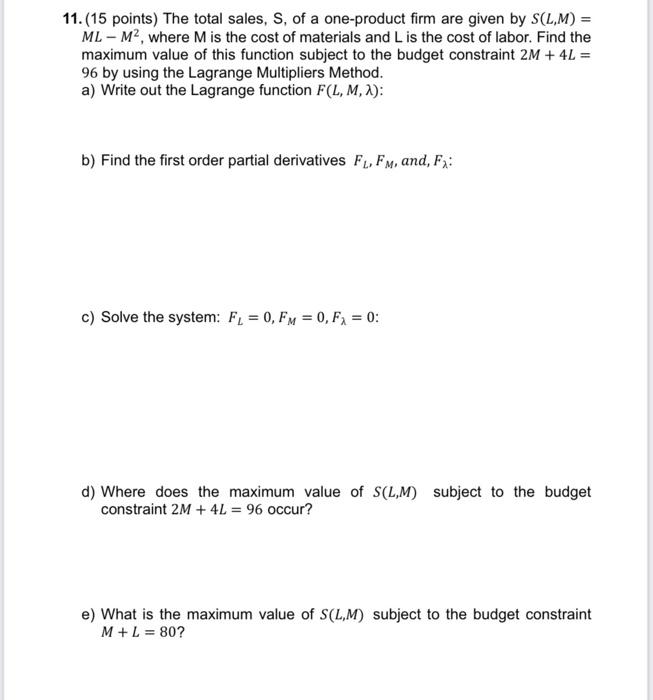 11. (15 points) The total sales, S, of a one-product firm are given by $S(L,M) = ML - M^2$, where M is the cost of materials and L is the cost of labor. Find the maximum value of this function subject to the budget constraint $2M + 4L = 96$ by using the Lagrange Multipliers Method.

a) Write out the Lagrange function $F(L, M, \lambda)$:

b) Find the first order partial derivatives $F_L, F_M, and, F_\lambda$:

c) Solve the system: $F_L = 0, F_M = 0, F_\lambda = 0$:

d) Where does the maximum value of $S(L,M)$ subject to the budget constraint $2M + 4L = 96$ occur?

e) What is the maximum value of $S(L,M)$ subject to the budget constraint $M + L = 80$?